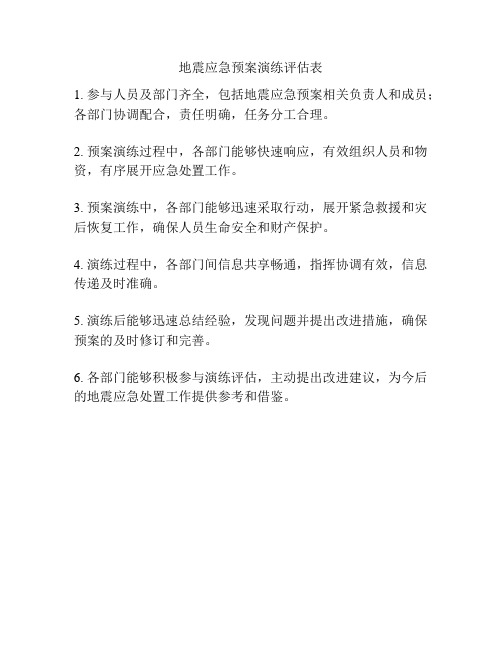 地震应急预案演练评估表

1. 参与人员及部门齐全，包括地震应急预案相关负责人和成员；各部门协调配合，责任明确，任务分工合理。

2. 预案演练过程中，各部门能够快速响应，有效组织人员和物资，有序展开应急处置工作。

3. 预案演练中，各部门能够迅速采取行动，展开紧急救援和灾后恢复工作，确保人员生命安全和财产保护。

4. 演练过程中，各部门间信息共享畅通，指挥协调有效，信息传递及时准确。

5. 演练后能够迅速总结经验，发现问题并提出改进措施，确保预案的及时修订和完善。

6. 各部门能够积极参与演练评估，主动提出改进建议，为今后的地震应急处置工作提供参考和借鉴。